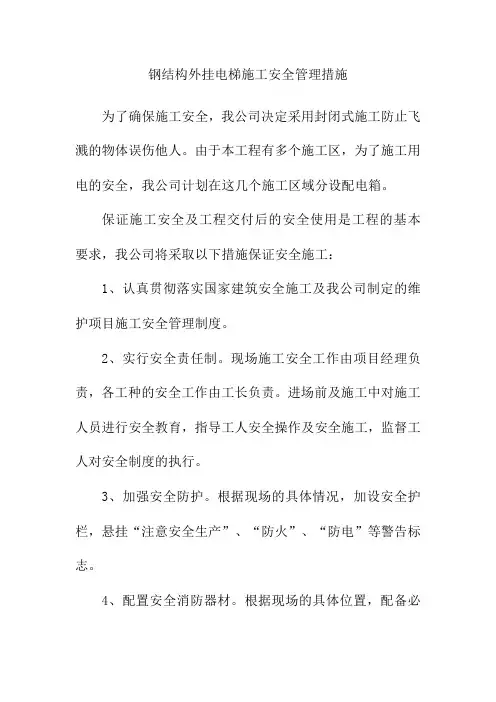 钢结构外挂电梯施工安全管理措施

为了确保施工安全，我公司决定采用封闭式施工防止飞溅的物体误伤他人。由于本工程有多个施工区，为了施工用电的安全，我公司计划在这几个施工区域分设配电箱。

保证施工安全及工程交付后的安全使用是工程的基本要求，我公司将采取以下措施保证安全施工：

1、认真贯彻落实国家建筑安全施工及我公司制定的维护项目施工安全管理制度。

2、实行安全责任制。现场施工安全工作由项目经理负责，各工种的安全工作由工长负责。进场前及施工中对施工人员进行安全教育，指导工人安全操作及安全施工，监督工人对安全制度的执行。

3、加强安全防护。根据现场的具体情况，加设安全护栏，悬挂“注意安全生产”、“防火”、“防电”等警告标志。

4、配置安全消防器材。根据现场的具体位置，配备必